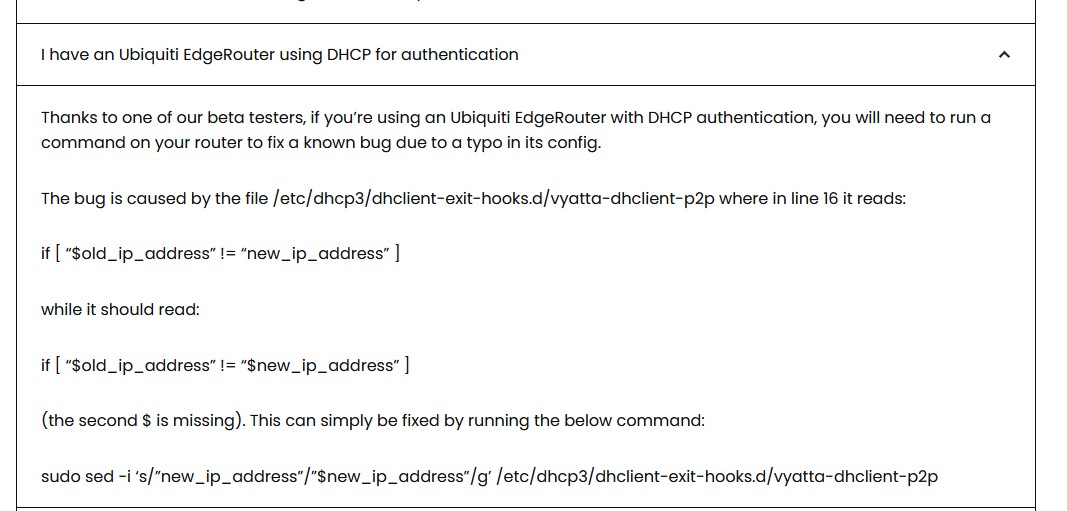 I have an Ubiquiti EdgeRouter using DHCP for authentication

Thanks to one of our beta testers, if you're using an Ubiquiti EdgeRouter with DHCP authentication, you will need to run a command on your router to fix a known bug due to a typo in its config.

The bug is caused by the file /etc/dhcp3/dhclient-exit-hooks.d/vyatta-dhclient-p2p where in line 16 it reads:

if [ "$old_ip_address" != "new_ip_address" ]

while it should read:

if [ "$old_ip_address" != "$new_ip_address" ]

(the second $ is missing). This can simply be fixed by running the below command:

sudo sed -i 's/"new_ip_address"/"$new_ip_address"/g' /etc/dhcp3/dhclient-exit-hooks.d/vyatta-dhclient-p2p